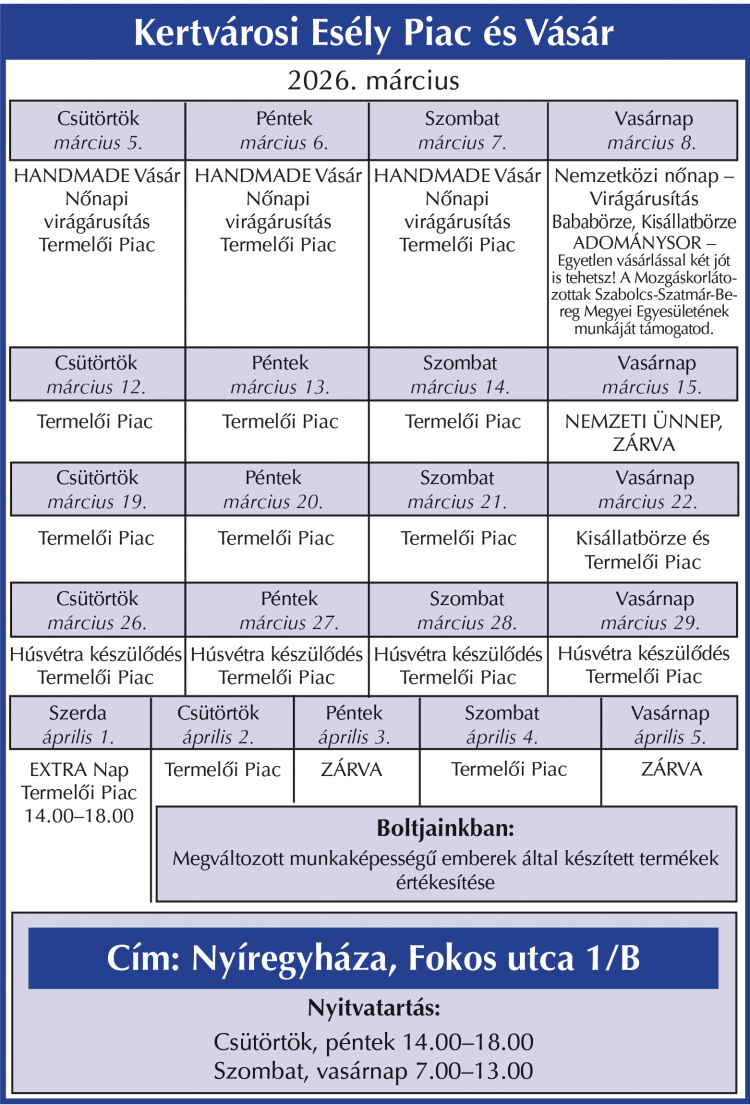 Kertvárosi Esély Piac és Vásár

2026. március

| Csütörtök március 5. | Péntek március 6. | Szombat március 7. | Vasárnap március 8. |
|---|---|---|---|
| HANDMADE Vásár Nőnapi virágárusítás Termelői Piac | HANDMADE Vásár Nőnapi virágárusítás Termelői Piac | HANDMADE Vásár Nőnapi virágárusítás Termelői Piac | Nemzetközi nőnap – Virágárusítás Bababörze, Kisállatbörze ADOMÁNYSOR – Egyetlen vásárlással két jót is tehetsz! A Mozgáskorlátozottak Szabolcs-Szatmár-Bereg Megyei Egyesületének munkáját támogatod. |
| Csütörtök március 12. | Péntek március 13. | Szombat március 14. | Vasárnap március 15. |
| Termelői Piac | Termelői Piac | Termelői Piac | NEMZETI ÜNNEP, ZÁRVA |
| Csütörtök március 19. | Péntek március 20. | Szombat március 21. | Vasárnap március 22. |
| Termelői Piac | Termelői Piac | Termelői Piac | Kisállatbörze és Termelői Piac |
| Csütörtök március 26. | Péntek március 27. | Szombat március 28. | Vasárnap március 29. |
| Húsvétra készülődés Termelői Piac | Húsvétra készülődés Termelői Piac | Húsvétra készülődés Termelői Piac | Húsvétra készülődés Termelői Piac |

| Szerda április 1. | Csütörtök április 2. | Péntek április 3. | Szombat április 4. | Vasárnap április 5. |
|---|---|---|---|---|
| EXTRA Nap Termelői Piac 14.00–18.00 | Termelői Piac | ZÁRVA | Termelői Piac | ZÁRVA |

Boltjainkban:
Megváltozott munkaképességű emberek által készített termékek értékesítése

Cím: Nyíregyháza, Fokos utca 1/B

Nyitvatartás:
Csütörtök, péntek 14.00–18.00
Szombat, vasárnap 7.00–13.00